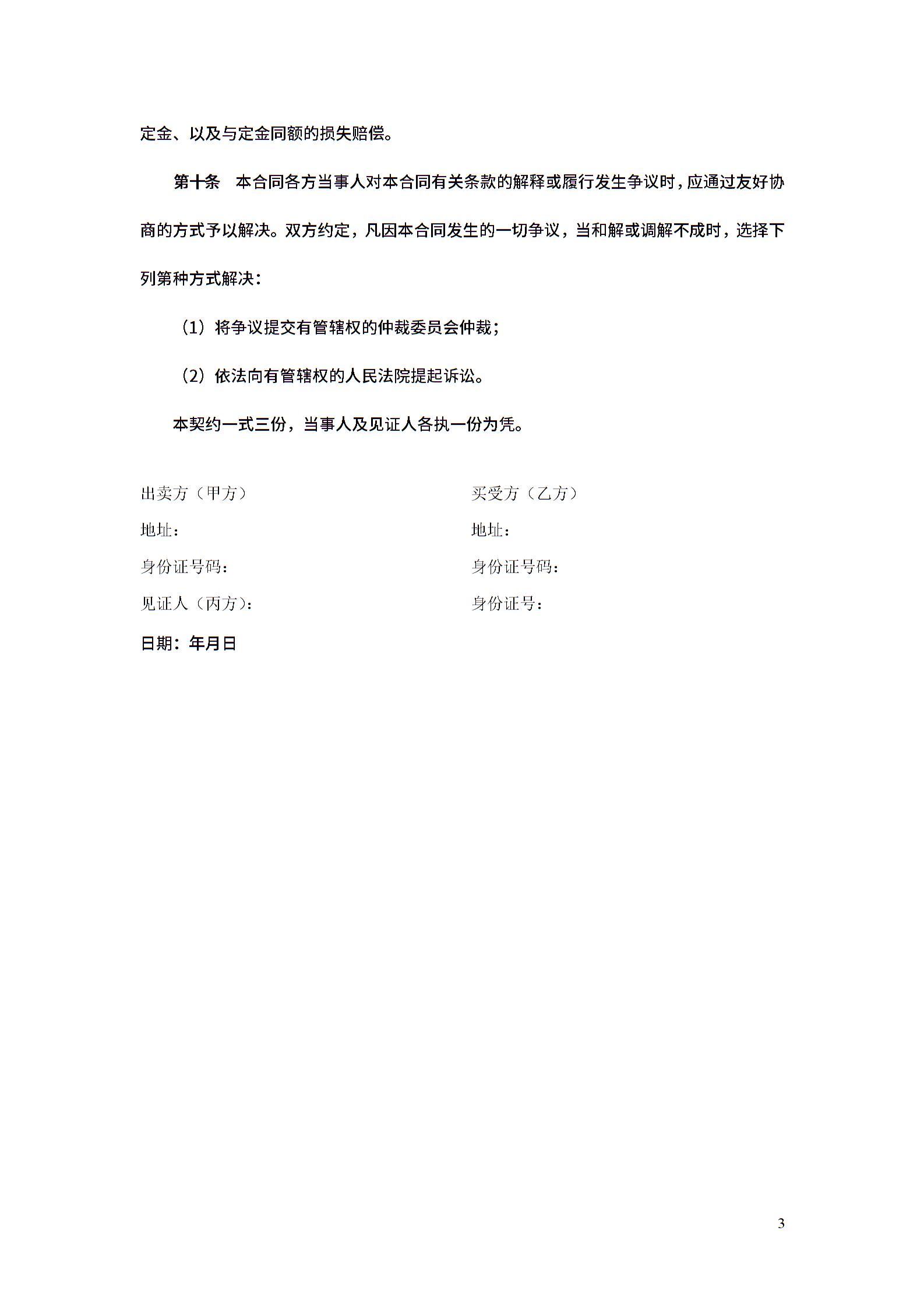 定金、以及与定金同额的损失赔偿。

第十条　本合同各方当事人对本合同有关条款的解释或履行发生争议时，应通过友好协商的方式予以解决。双方约定，凡因本合同发生的一切争议，当和解或调解不成时，选择下列第种方式解决：

（1）将争议提交有管辖权的仲裁委员会仲裁；

（2）依法向有管辖权的人民法院提起诉讼。

本契约一式三份，当事人及见证人各执一份为凭。

出卖方（甲方）

地址：

身份证号码：

见证人（丙方）：

买受方（乙方）

地址：

身份证号码：

身份证号：

日期：年月日

3